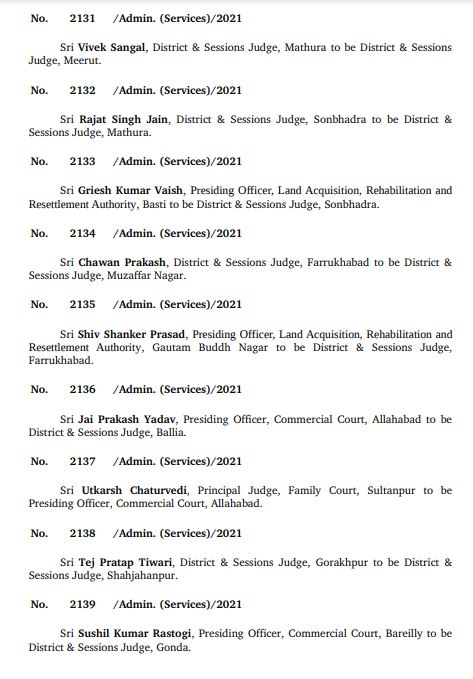 No. 2131 /Admin. (Services)/2021

Sri Vivek Sangal, District & Sessions Judge, Mathura to be District & Sessions Judge, Meerut.

No. 2132 /Admin. (Services)/2021

Sri Rajat Singh Jain, District & Sessions Judge, Sonbhadra to be District & Sessions Judge, Mathura.

No. 2133 /Admin. (Services)/2021

Sri Griesh Kumar Vaish, Presiding Officer, Land Acquisition, Rehabilitation and Resettlement Authority, Basti to be District & Sessions Judge, Sonbhadra.

No. 2134 /Admin. (Services)/2021

Sri Chawan Prakash, District & Sessions Judge, Farrukhabad to be District & Sessions Judge, Muzaffar Nagar.

No. 2135 /Admin. (Services)/2021

Sri Shiv Shanker Prasad, Presiding Officer, Land Acquisition, Rehabilitation and Resettlement Authority, Gautam Buddh Nagar to be District & Sessions Judge, Farrukhabad.

No. 2136 /Admin. (Services)/2021

Sri Jai Prakash Yadav, Presiding Officer, Commercial Court, Allahabad to be District & Sessions Judge, Ballia.

No. 2137 /Admin. (Services)/2021

Sri Utkarsh Chaturvedi, Principal Judge, Family Court, Sultanpur to be Presiding Officer, Commercial Court, Allahabad.

No. 2138 /Admin. (Services)/2021

Sri Tej Pratap Tiwari, District & Sessions Judge, Gorakhpur to be District & Sessions Judge, Shahjahanpur.

No. 2139 /Admin. (Services)/2021

Sri Sushil Kumar Rastogi, Presiding Officer, Commercial Court, Bareilly to be District & Sessions Judge, Gonda.